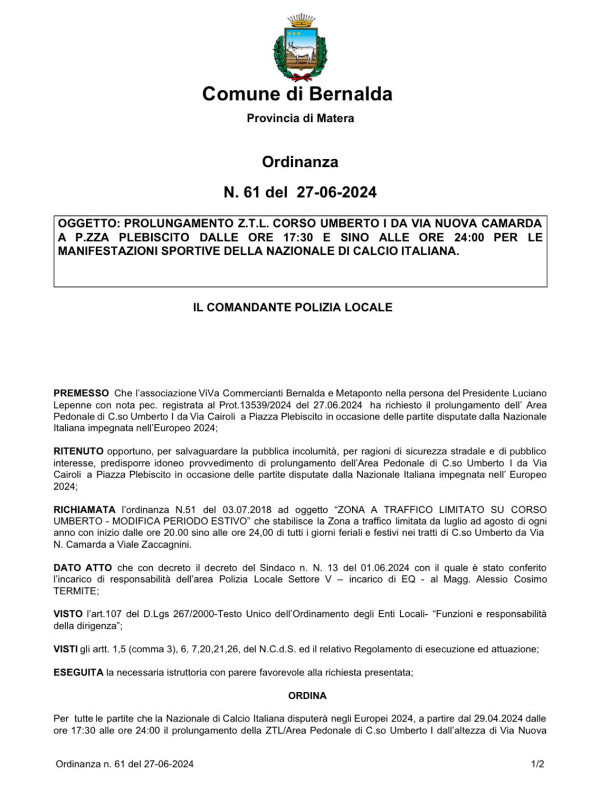 Comune di Bernalda

Provincia di Matera

Ordinanza

N. 61 del 27-06-2024

OGGETTO: PROLUNGAMENTO Z.T.L. CORSO UMBERTO I DA VIA NUOVA CAMARDA A P.ZZA PLEBISCITO DALLE ORE 17:30 E SINO ALLE ORE 24:00 PER LE MANIFESTAZIONI SPORTIVE DELLA NAZIONALE DI CALCIO ITALIANA.

IL COMANDANTE POLIZIA LOCALE

PREMESSO Che l'associazione ViVa Commercianti Bernalda e Metaponto nella persona del Presidente Luciano Lepenne con nota pec. registrata al Prot.13539/2024 del 27.06.2024 ha richiesto il prolungamento dell' Area Pedonale di C.so Umberto I da Via Cairoli a Piazza Plebiscito in occasione delle partite disputate dalla Nazionale Italiana impegnata nell'Europeo 2024;

RITENUTO opportuno, per salvaguardare la pubblica incolumità, per ragioni di sicurezza stradale e di pubblico interesse, predisporre idoneo provvedimento di prolungamento dell'Area Pedonale di C.so Umberto I da Via Cairoli a Piazza Plebiscito in occasione delle partite disputate dalla Nazionale Italiana impegnata nell' Europeo 2024;

RICHIAMATA l'ordinanza N.51 del 03.07.2018 ad oggetto "ZONA A TRAFFICO LIMITATO SU CORSO UMBERTO - MODIFICA PERIODO ESTIVO" che stabilisce la Zona a traffico limitata da luglio ad agosto di ogni anno con inizio dalle ore 20.00 sino alle ore 24,00 di tutti i giorni feriali e festivi nei tratti di C.so Umberto da Via N. Camarda a Viale Zaccagnini.

DATO ATTO che con decreto il decreto del Sindaco n. N. 13 del 01.06.2024 con il quale è stato conferito l'incarico di responsabilità dell'area Polizia Locale Settore V – incarico di EQ - al Magg. Alessio Cosimo TERMITE;

VISTO l'art.107 del D.Lgs 267/2000-Testo Unico dell'Ordinamento degli Enti Locali- "Funzioni e responsabilità della dirigenza";

VISTI gli artt. 1,5 (comma 3), 6, 7,20,21,26, del N.C.d.S. ed il relativo Regolamento di esecuzione ed attuazione;

ESEGUITA la necessaria istruttoria con parere favorevole alla richiesta presentata;

ORDINA

Per tutte le partite che la Nazionale di Calcio Italiana disputerà negli Europei 2024, a partire dal 29.04.2024 dalle ore 17:30 alle ore 24:00 il prolungamento della ZTL/Area Pedonale di C.so Umberto I dall'altezza di Via Nuova

Ordinanza n. 61 del 27-06-2024

1/2